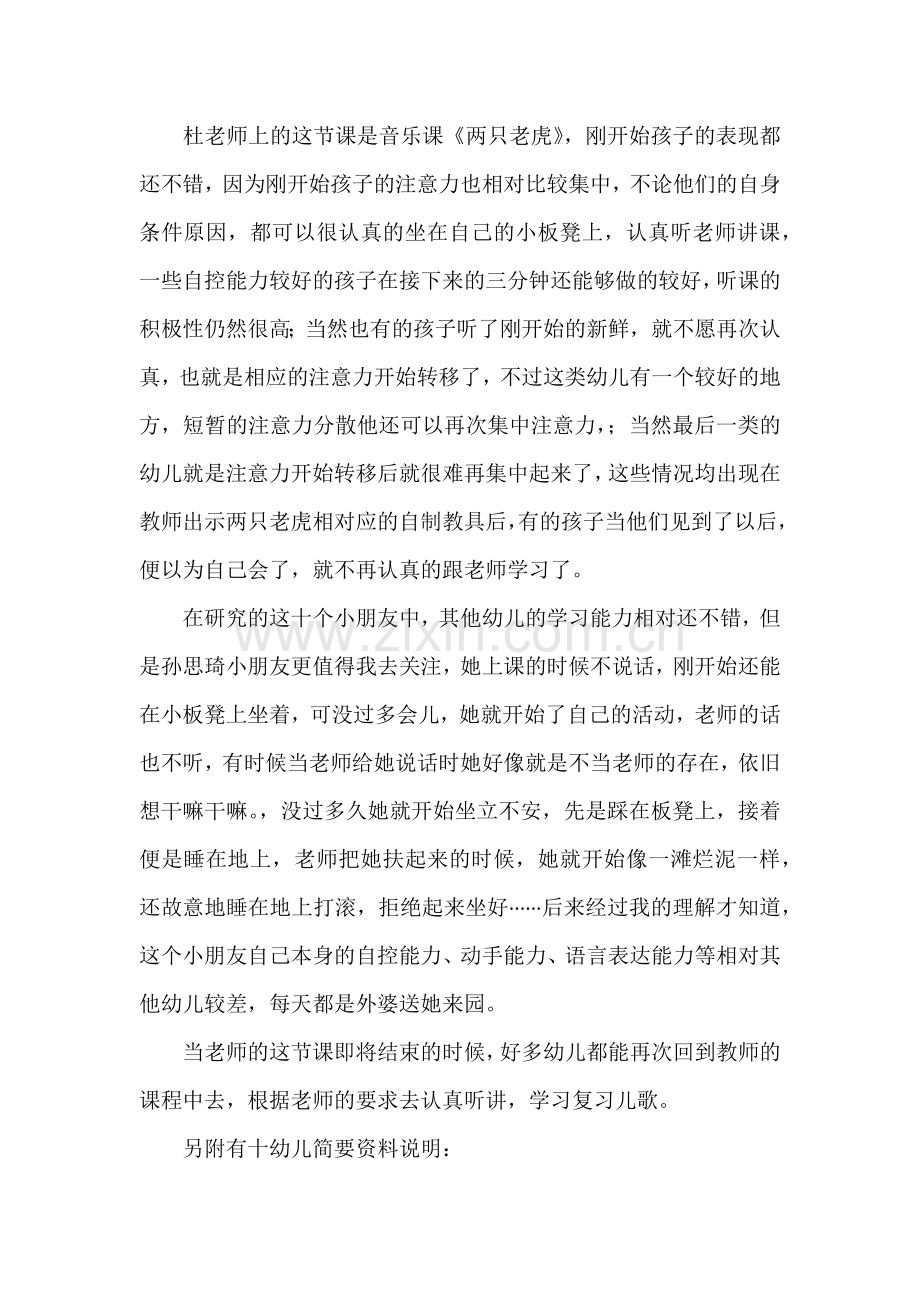 杜老师上的这节课是音乐课《两只老虎》，刚开始孩子的表现都还不错，因为刚开始孩子的注意力也相对比较集中，不论他们的自身条件原因，都可以很认真的坐在自己的小板凳上，认真听老师讲课，一些自控能力较好的孩子在接下来的三分钟还能够做的较好，听课的积极性仍然很高;当然也有的孩子听了刚开始的新鲜，就不愿再次认真，也就是相应的注意力开始转移了，不过这类幼儿有一个较好的地方，短暂的注意力分散他还可以再次集中注意力，;当然最后一类的幼儿就是注意力开始转移后就很难再集中起来了，这些情况均出现在教师出示两只老虎相对应的自制教具后，有的孩子当他们见到了以后，便以为自己会了，就不再认真的跟老师学习了。

在研究的这十个小朋友中，其他幼儿的学习能力相对还不错，但是孙思琦小朋友更值得我去关注，她上课的时候不说话，刚开始还能在小板凳上坐着，可没过多会儿，她就开始了自己的活动，老师的话也不听，有时候当老师给她说话时她好像就是不当老师的存在，依旧想干嘛干嘛。，没过多久她就开始坐立不安，先是踩在板凳上，接着便是睡在地上，老师把她扶起来的时候，她就开始像一滩烂泥一样，还故意地睡在地上打滚，拒绝起来坐好……后来经过我的理解才知道，这个小朋友自己本身的自控能力、动手能力、语言表达能力等相对其他幼儿较差，每天都是外婆送她来园。

当老师的这节课即将结束的时候，好多幼儿都能再次回到教师的课程中去，根据老师的要求去认真听讲，学习复习儿歌。

另附有十幼儿简要资料说明:

www.zixin.com.cn